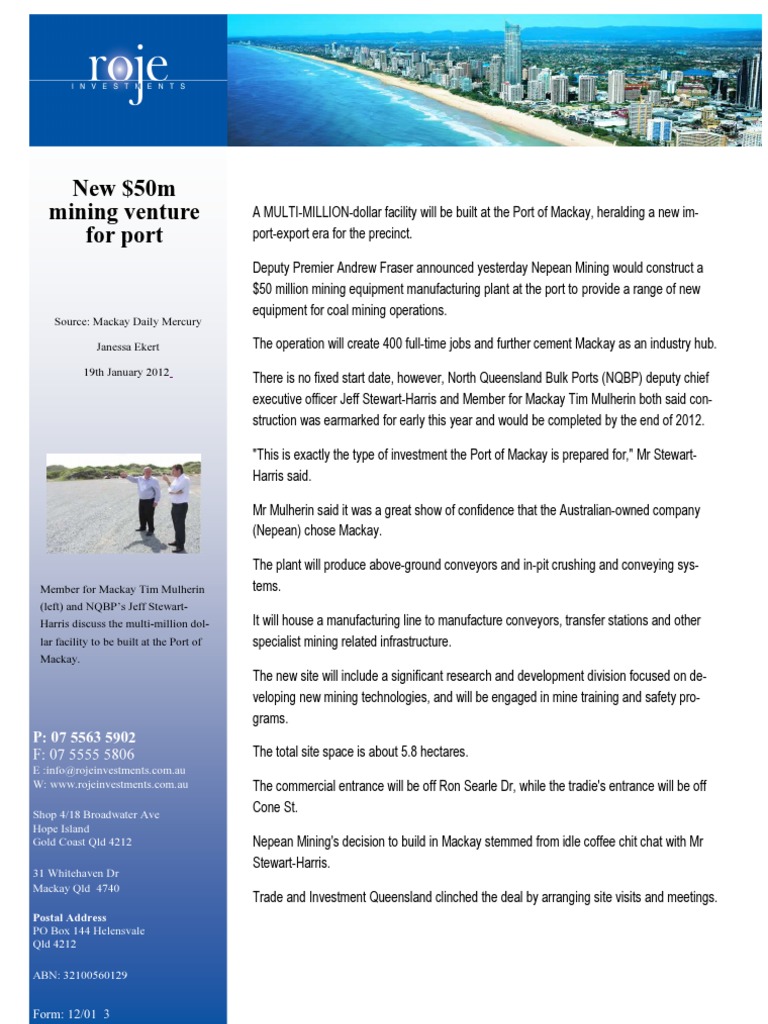 roje
INVESTMENTS

New $50m mining venture for port

Source: Mackay Daily Mercury

Janessa Ekert

19th January 2012

Member for Mackay Tim Mulherin (left) and NQBP's Jeff Stewart-Harris discuss the multi-million dollar facility to be built at the Port of Mackay.

P: 07 5563 5902
F: 07 5555 5806
E :info@rojeinvestments.com.au
W: www.rojeinvestments.com.au

Shop 4/18 Broadwater Ave
Hope Island
Gold Coast Qld 4212

31 Whitehaven Dr
Mackay Qld 4740

Postal Address
PO Box 144 Helensvale
Qld 4212

ABN: 32100560129

Form: 12/01 3

A MULTI-MILLION-dollar facility will be built at the Port of Mackay, heralding a new import-export era for the precinct.

Deputy Premier Andrew Fraser announced yesterday Nepean Mining would construct a $50 million mining equipment manufacturing plant at the port to provide a range of new equipment for coal mining operations.

The operation will create 400 full-time jobs and further cement Mackay as an industry hub.

There is no fixed start date, however, North Queensland Bulk Ports (NQBP) deputy chief executive officer Jeff Stewart-Harris and Member for Mackay Tim Mulherin both said construction was earmarked for early this year and would be completed by the end of 2012.

"This is exactly the type of investment the Port of Mackay is prepared for," Mr Stewart-Harris said.

Mr Mulherin said it was a great show of confidence that the Australian-owned company (Nepean) chose Mackay.

The plant will produce above-ground conveyors and in-pit crushing and conveying systems.

It will house a manufacturing line to manufacture conveyors, transfer stations and other specialist mining related infrastructure.

The new site will include a significant research and development division focused on developing new mining technologies, and will be engaged in mine training and safety programs.

The total site space is about 5.8 hectares.

The commercial entrance will be off Ron Searle Dr, while the tradie's entrance will be off Cone St.

Nepean Mining's decision to build in Mackay stemmed from idle coffee chit chat with Mr Stewart-Harris.

Trade and Investment Queensland clinched the deal by arranging site visits and meetings.